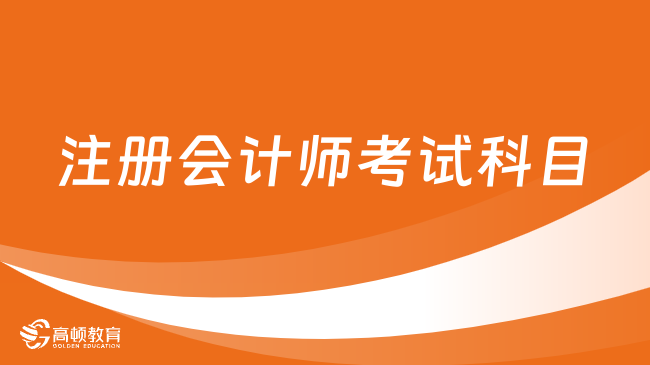 注册会计师考试科目

高顿教育
GOLDEN EDUCATION